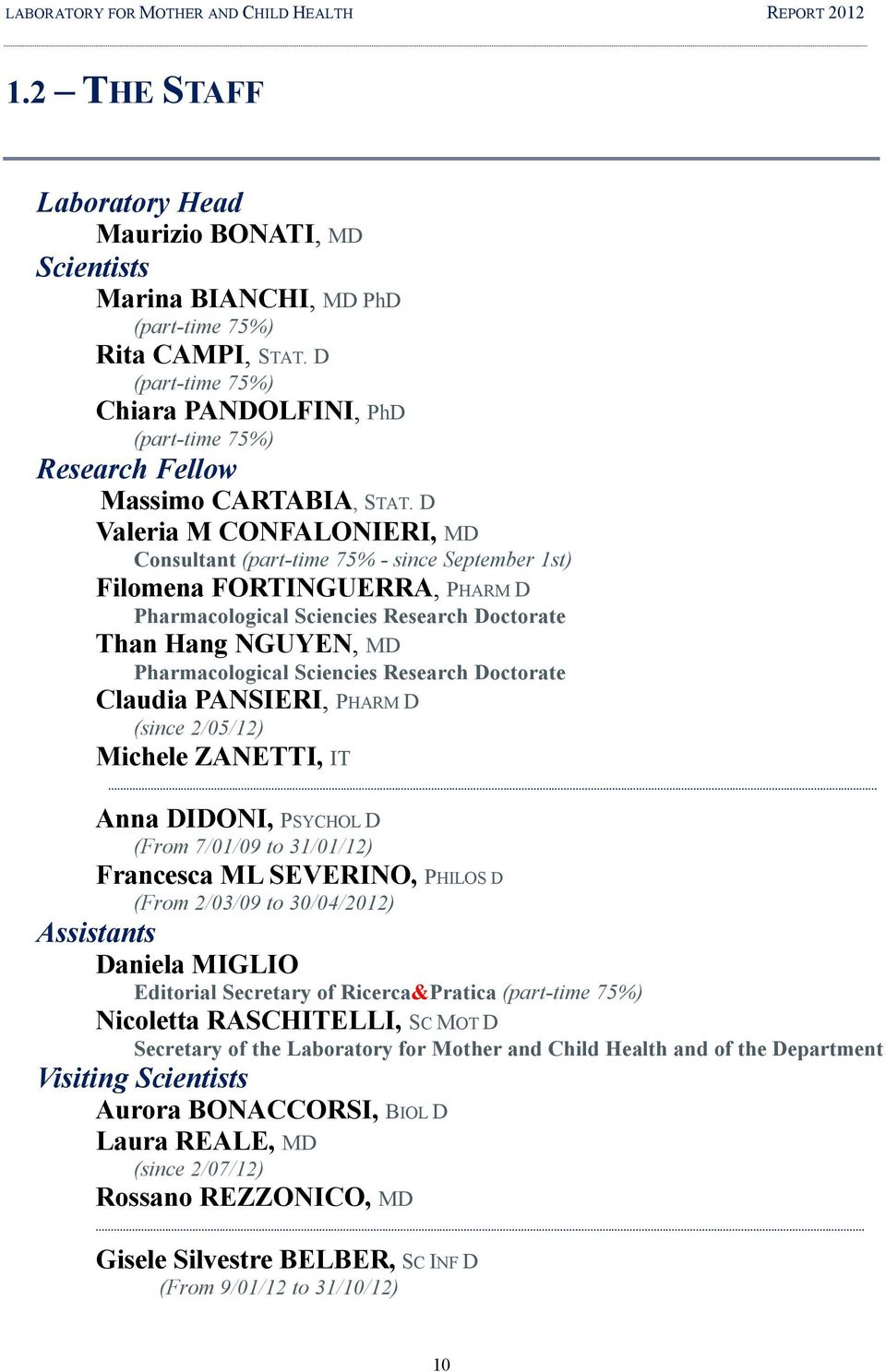 LABORATORY FOR MOTHER AND CHILD HEALTH REPORT 2012

1.2 – THE STAFF

Laboratory Head
Maurizio BONATI, MD
Scientists
Marina BIANCHI, MD PhD
(part-time 75%)
Rita CAMPI, STAT. D
(part-time 75%)
Chiara PANDOLFINI, PhD
(part-time 75%)
Research Fellow
Massimo CARTABIA, STAT. D
Valeria M CONFALONIERI, MD
Consultant (part-time 75% - since September 1st)
Filomena FORTINGUERRA, PHARM D
Pharmacological Sciencies Research Doctorate
Than Hang NGUYEN, MD
Pharmacological Sciencies Research Doctorate
Claudia PANSIERI, PHARM D
(since 2/05/12)
Michele ZANETTI, IT

Anna DIDONI, PSYCHOL D
(From 7/01/09 to 31/01/12)
Francesca ML SEVERINO, PHILOS D
(From 2/03/09 to 30/04/2012)
Assistants
Daniela MIGLIO
Editorial Secretary of Ricerca&Pratica (part-time 75%)
Nicoletta RASCHITELLI, SC MOT D
Secretary of the Laboratory for Mother and Child Health and of the Department
Visiting Scientists
Aurora BONACCORSI, BIOL D
Laura REALE, MD
(since 2/07/12)
Rossano REZZONICO, MD

Gisele Silvestre BELBER, SC INF D
(From 9/01/12 to 31/10/12)

10